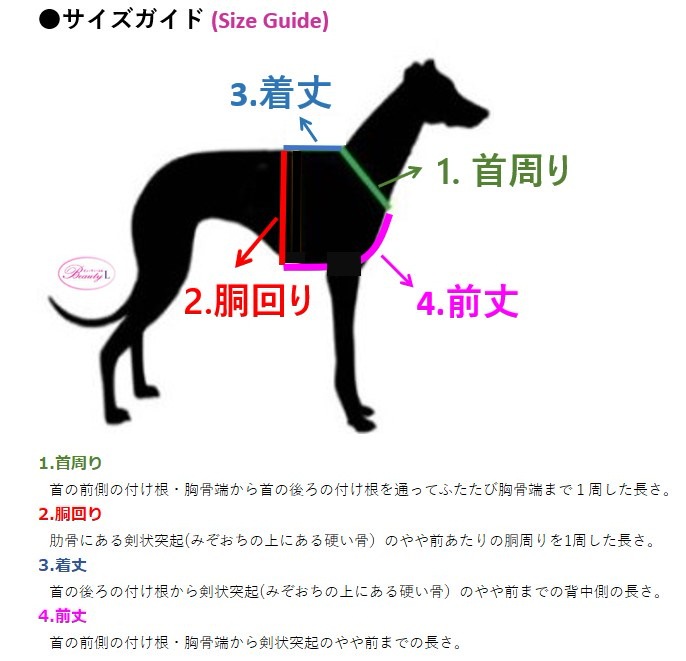 ●サイズガイド (Size Guide)

3.着丈

1. 首周り

Beauty L

2.胴回り

4.前丈

1.首周り
首の前側の付け根・胸骨端から首の後ろの付け根を通ってふたたび胸骨端まで１周した長さ。

2.胴回り
肋骨にある剣状突起(みぞおちの上にある硬い骨）のやや前あたりの胴周りを1周した長さ。

3.着丈
首の後ろの付け根から剣状突起(みぞおちの上にある硬い骨）のやや前までの背中側の長さ。

4.前丈
首の前側の付け根・胸骨端から剣状突起のやや前までの長さ。